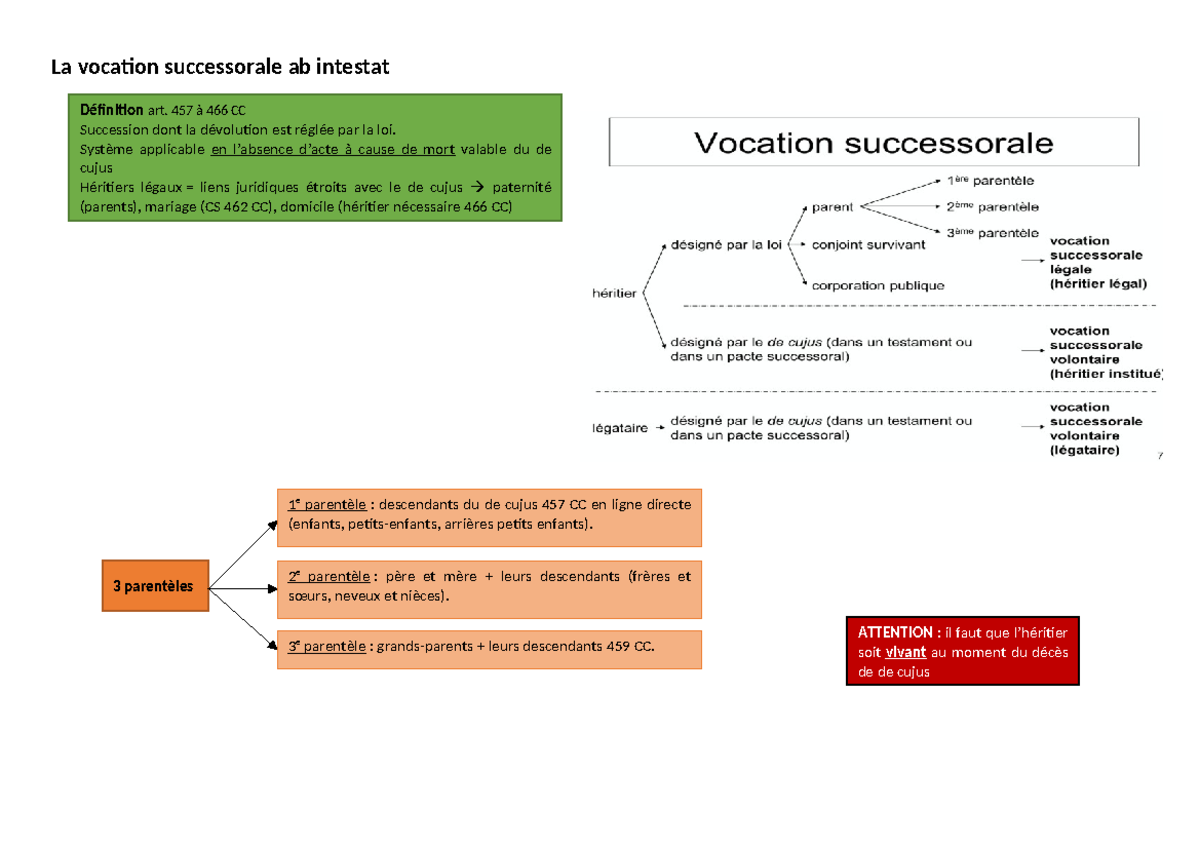 La vocation successorale ab intestat

Définition art. 457 à 466 CC
Succession dont la dévolution est réglée par la loi.
Système applicable en l'absence d'acte à cause de mort valable du de cujus
Héritiers légaux = liens juridiques étroits avec le de cujus → paternité (parents), mariage (CS 462 CC), domicile (héritier nécessaire 466 CC)

Vocation successorale

héritier
désigné par la loi
parent
1ère parentèle
2ème parentèle
3ème parentèle
conjoint survivant
corporation publique
vocation successorale légale (héritier légal)

désigné par le de cujus (dans un testament ou dans un pacte successoral)
vocation successorale volontaire (héritier institué)

légataire
désigné par le de cujus (dans un testament ou dans un pacte successoral)
vocation successorale volontaire (légataire)
7

3 parentèles

1e parentèle : descendants du de cujus 457 CC en ligne directe (enfants, petits-enfants, arrières petits enfants).

2e parentèle : père et mère + leurs descendants (frères et sœurs, neveux et nièces).

3e parentèle : grands-parents + leurs descendants 459 CC.

ATTENTION : il faut que l'héritier soit vivant au moment du décès de de cujus